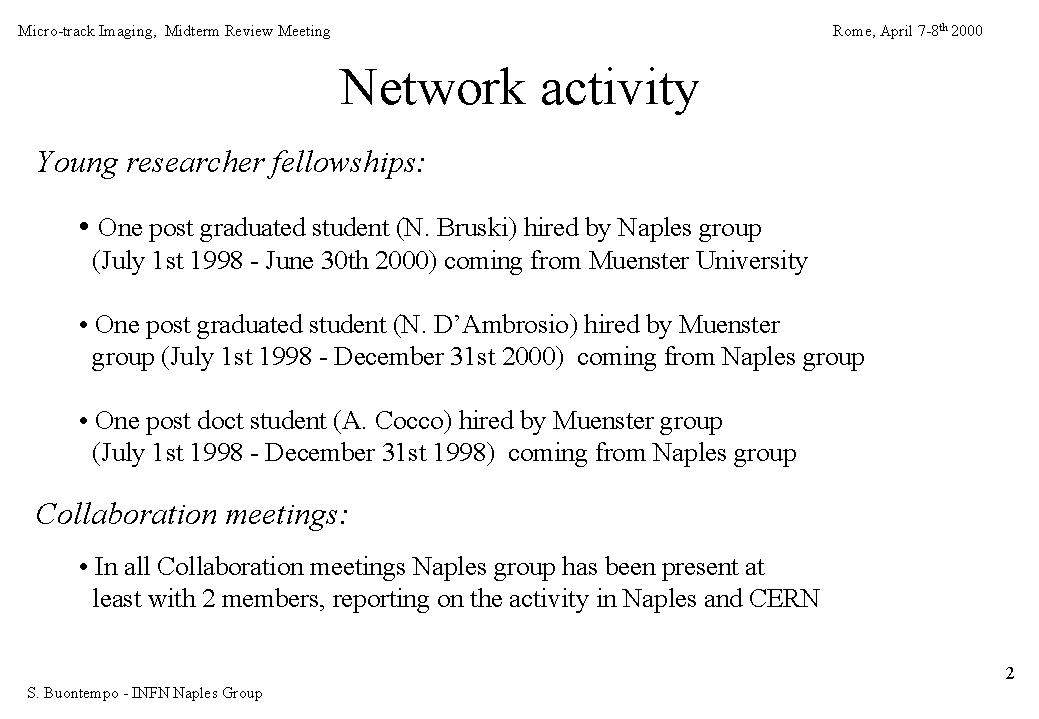 Micro-track Imaging, Midterm Review Meeting

Rome, April 7-8$^{th}$ 2000

Network activity

Young researcher fellowships:

• One post graduated student (N. Bruski) hired by Naples group (July 1st 1998 - June 30th 2000) coming from Muenster University

• One post graduated student (N. D'Ambrosio) hired by Muenster group (July 1st 1998 - December 31st 2000) coming from Naples group

• One post doct student (A. Cocco) hired by Muenster group (July 1st 1998 - December 31st 1998) coming from Naples group

Collaboration meetings:

• In all Collaboration meetings Naples group has been present at least with 2 members, reporting on the activity in Naples and CERN

2

S. Buontempo - INFN Naples Group